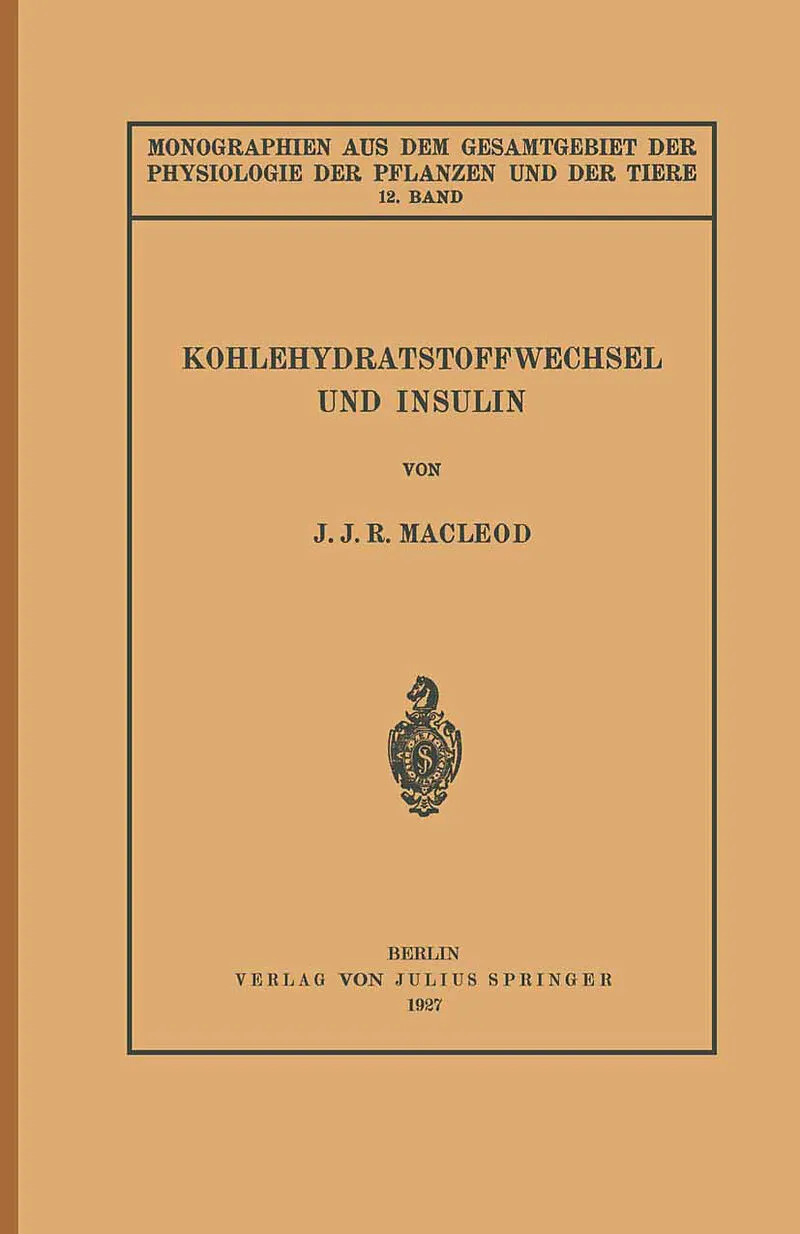 MONOGRAPHIEN AUS DEM GESAMTGEBIET DER PHYSIOLOGIE DER PFLANZEN UND DER TIERE
12. BAND

KOHLEHYDRATSTOFFWECHSEL
UND INSULIN

VON

J. J. R. MACLEOD

BERLIN
VERLAG VON JULIUS SPRINGER
1927